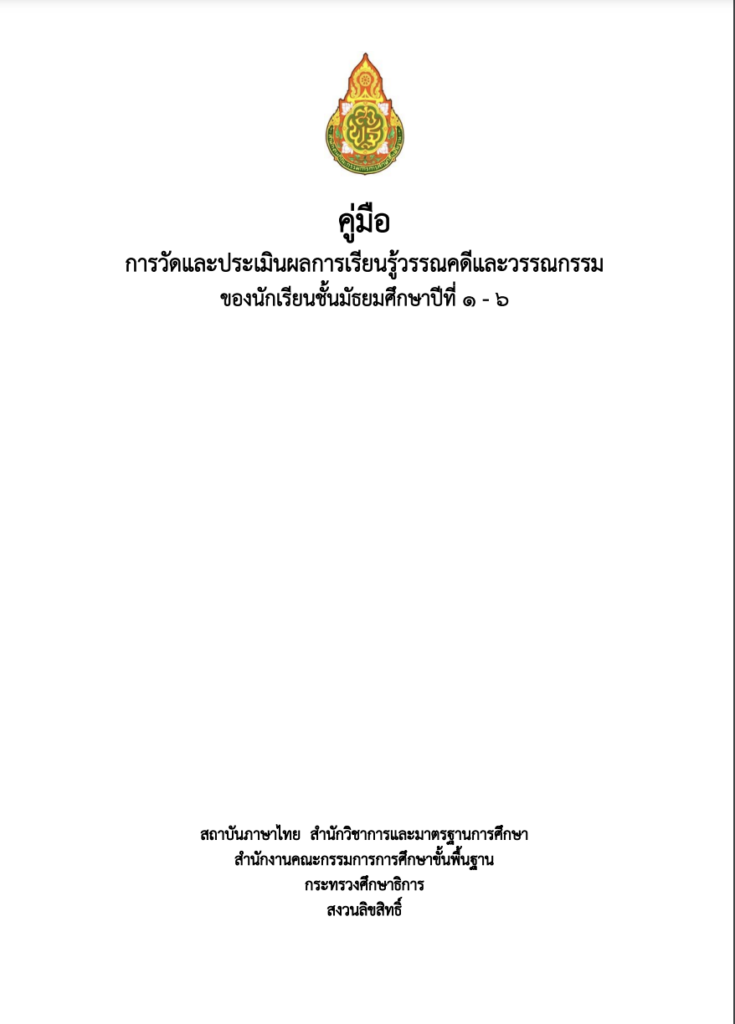 คู่มือ
การวัดและประเมินผลการเรียนรู้วรรณคดีและวรรณกรรม
ของนักเรียนชั้นมัธยมศึกษาปีที่ ๑ - ๖

สถาบันภาษาไทย สำนักวิชาการและมาตรฐานการศึกษา
สำนักงานคณะกรรมการการศึกษาขั้นพื้นฐาน
กระทรวงศึกษาธิการ
สงวนลิขสิทธิ์